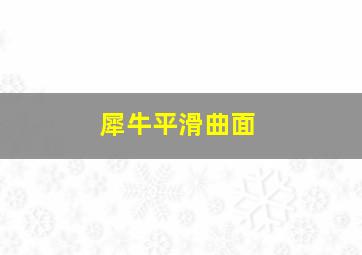 犀牛平滑曲面